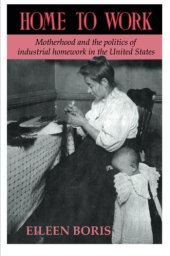 HOME TO WORK

Motherhood and the politics of industrial homework in the United States

EILEEN BORIS